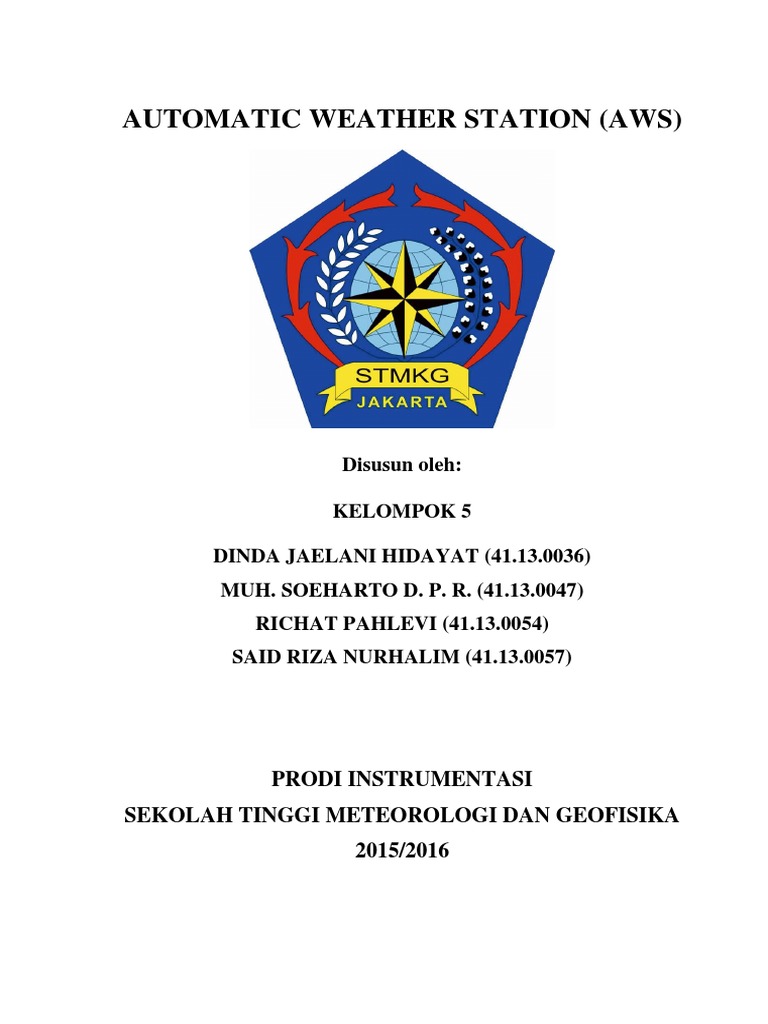 AUTOMATIC WEATHER STATION (AWS)

STMKG
JAKARTA

Disusun oleh:

KELOMPOK 5

DINDA JAELANI HIDAYAT (41.13.0036)
MUH. SOEHARTO D. P. R. (41.13.0047)
RICHAT PAHLEVI (41.13.0054)
SAID RIZA NURHALIM (41.13.0057)

PRODI INSTRUMENTASI
SEKOLAH TINGGI METEOROLOGI DAN GEOFISIKA
2015/2016